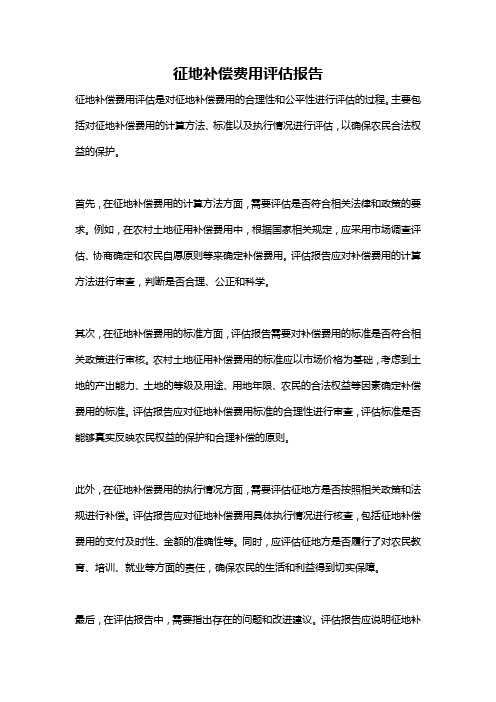 征地补偿费用评估报告

征地补偿费用评估是对征地补偿费用的合理性和公平性进行评估的过程。主要包括对征地补偿费用的计算方法、标准以及执行情况进行评估，以确保农民合法权益的保护。

首先，在征地补偿费用的计算方法方面，需要评估是否符合相关法律和政策的要求。例如，在农村土地征用补偿费用中，根据国家相关规定，应采用市场调查评估、协商确定和农民自愿原则等来确定补偿费用。评估报告应对补偿费用的计算方法进行审查，判断是否合理、公正和科学。

其次，在征地补偿费用的标准方面，评估报告需要对补偿费用的标准是否符合相关政策进行审核。农村土地征用补偿费用的标准应以市场价格为基础，考虑到土地的产出能力、土地的等级及用途、用地年限、农民的合法权益等因素确定补偿费用的标准。评估报告应对征地补偿费用标准的合理性进行审查，评估标准是否能够真实反映农民权益的保护和合理补偿的原则。

此外，在征地补偿费用的执行情况方面，需要评估征地方是否按照相关政策和法规进行补偿。评估报告应对征地补偿费用具体执行情况进行核查，包括征地补偿费用的支付及时性、金额的准确性等。同时，应评估征地方是否履行了对农民教育、培训、就业等方面的责任，确保农民的生活和利益得到切实保障。

最后，在评估报告中，需要指出存在的问题和改进建议。评估报告应说明征地补